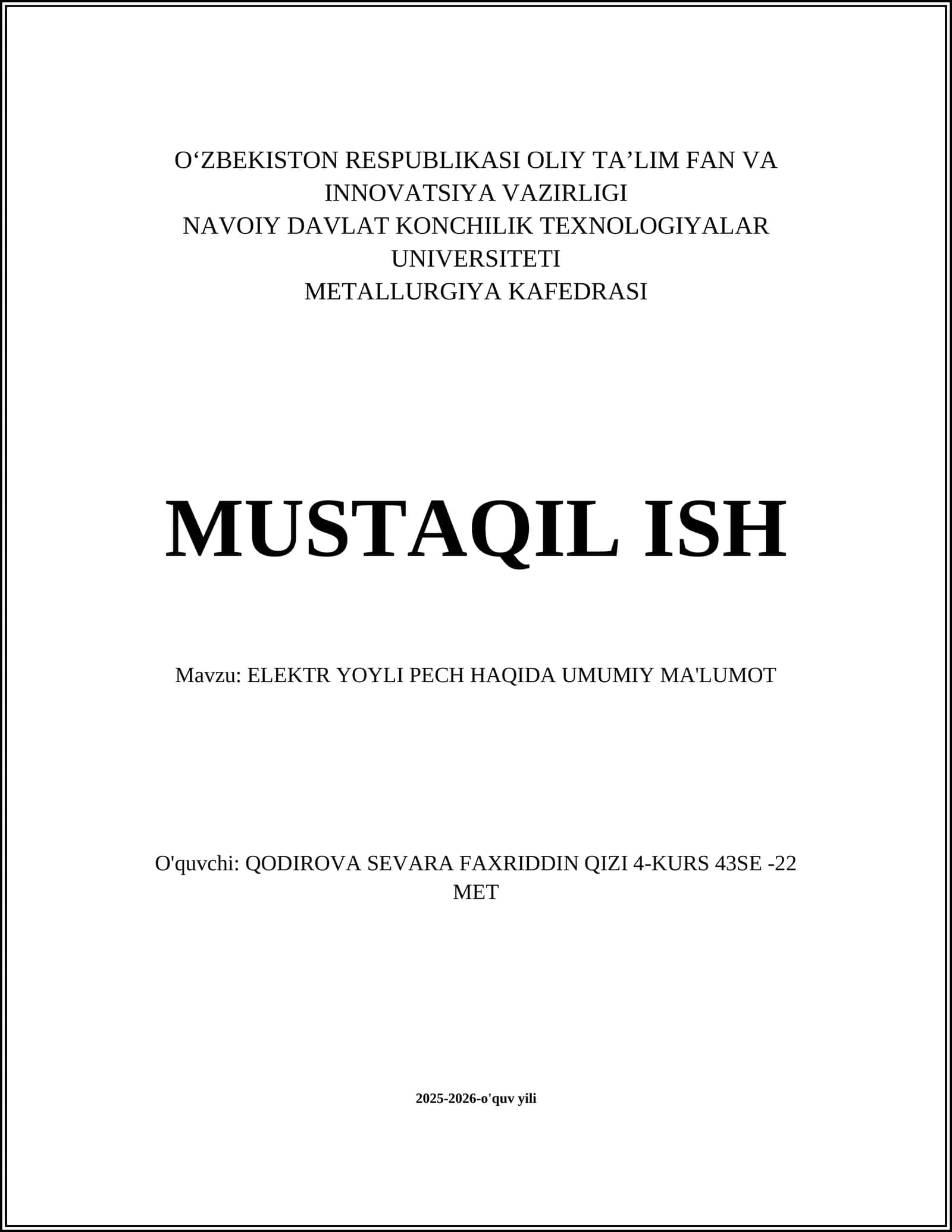 O‘ZBEKISTON RESPUBLIKASI OLIY TA’LIM FAN VA INNOVATSIYA VAZIRLIGI
NAVOIY DAVLAT KONCHILIK TEXNOLOGIYALAR UNIVERSITETI
METALLURGIYA KAFEDRASI

MUSTAQIL ISH

Mavzu: ELEKTR YOYLI PECH HAQIDA UMUMIY MA'LUMOT

O'quvchi: QODIROVA SEVARA FAXRIDDIN QIZI 4-KURS 43SE -22 MET

2025-2026-o'quv yili